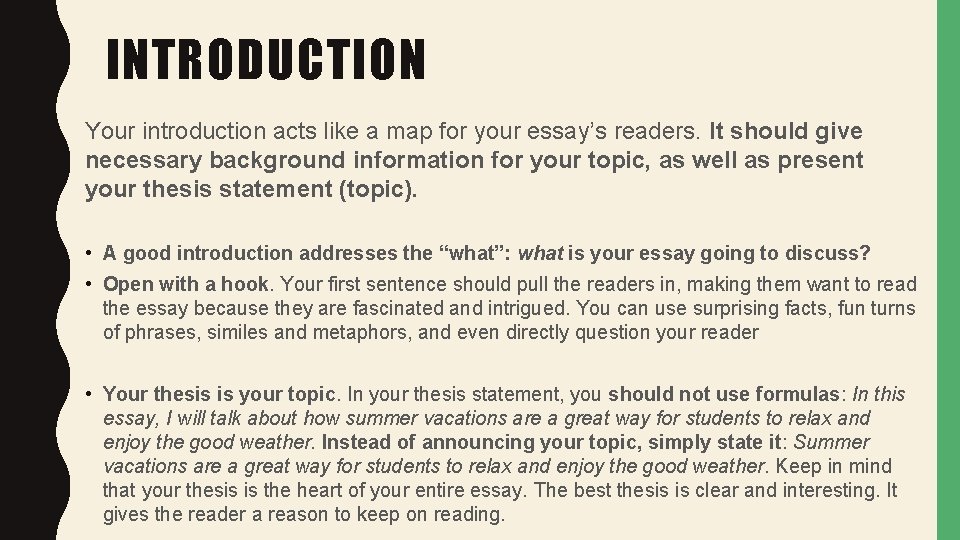 INTRODUCTION

Your introduction acts like a map for your essay’s readers. It should give necessary background information for your topic, as well as present your thesis statement (topic).

• A good introduction addresses the “what”: what is your essay going to discuss?
• Open with a hook. Your first sentence should pull the readers in, making them want to read the essay because they are fascinated and intrigued. You can use surprising facts, fun turns of phrases, similes and metaphors, and even directly question your reader

• Your thesis is your topic. In your thesis statement, you should not use formulas: In this essay, I will talk about how summer vacations are a great way for students to relax and enjoy the good weather. Instead of announcing your topic, simply state it: Summer vacations are a great way for students to relax and enjoy the good weather. Keep in mind that your thesis is the heart of your entire essay. The best thesis is clear and interesting. It gives the reader a reason to keep on reading.